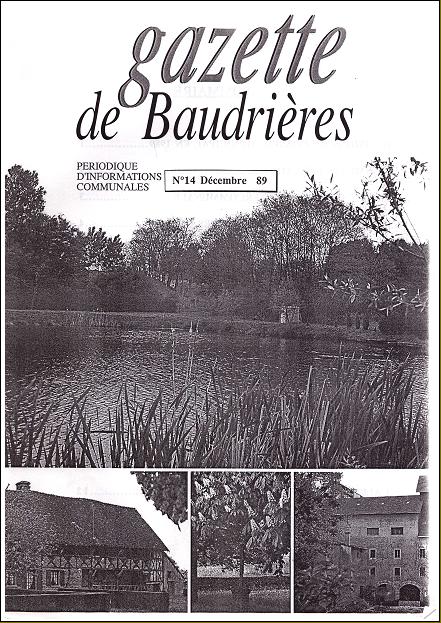 gazette
de Baudrières

PERIODIQUE
D'INFORMATIONS
COMMUNALES

N°14 Décembre 89